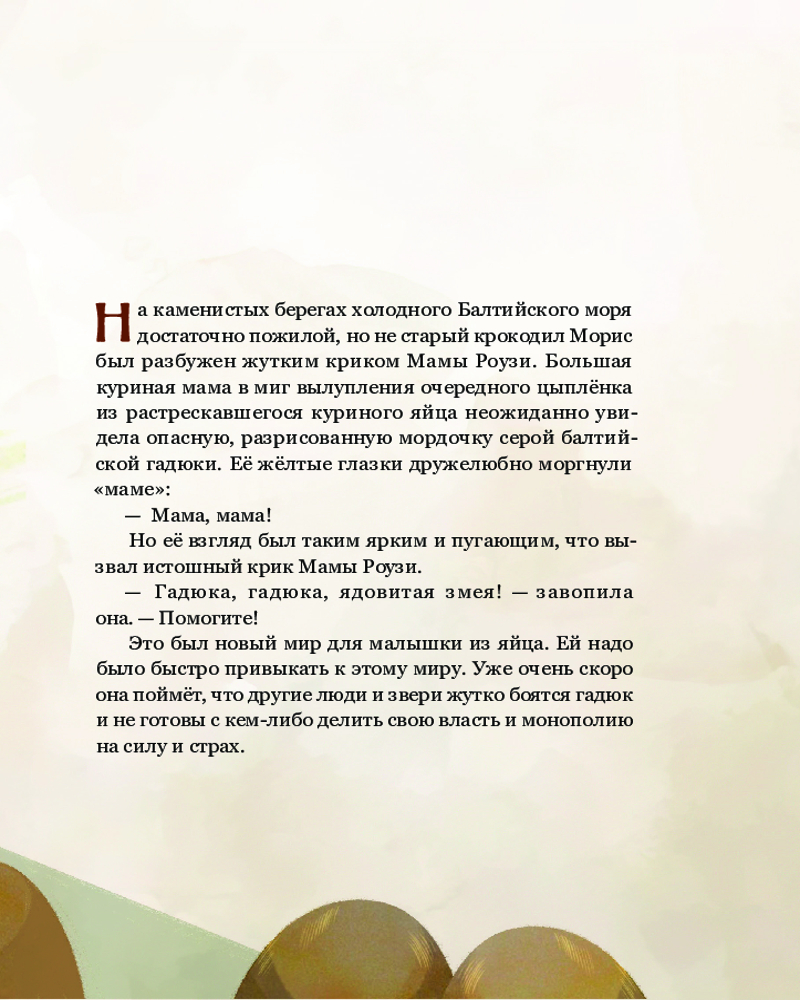 На каменистых берегах холодного Балтийского моря достаточно пожилой, но не старый крокодил Морис был разбужен жутким криком Мамы Роузи. Большая куриная мама в миг вылупления очередного цыплёнка из растрескавшегося куриного яйца неожиданно увидела опасную, разрисованную мордочку серой балтийской гадюки. Её жёлтые глазки дружелюбно моргнули «маме»:

— Мама, мама!

Но её взгляд был таким ярким и пугающим, что вызвал истошный крик Мамы Роузи.

— Гадюка, гадюка, ядовитая змея! — завопила она. — Помогите!

Это был новый мир для малышки из яйца. Ей надо было быстро привыкать к этому миру. Уже очень скоро она поймёт, что другие люди и звери жутко боятся гадюк и не готовы с кем-либо делить свою власть и монополию на силу и страх.